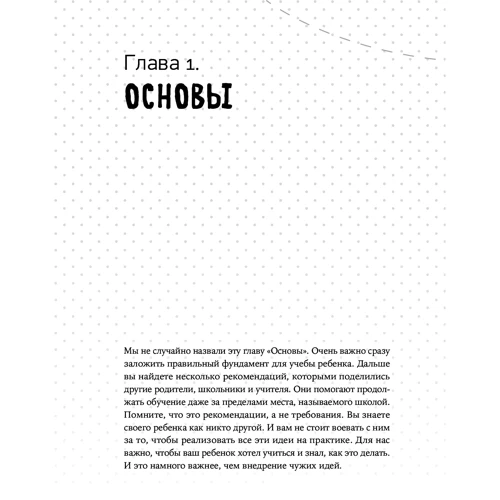 Глава 1.
ОСНОВЫ

Мы не случайно назвали эту главу «Основы». Очень важно сразу заложить правильный фундамент для учебы ребенка. Дальше вы найдете несколько рекомендаций, которыми поделились другие родители, школьники и учителя. Они помогают продолжать обучение даже за пределами места, называемого школой. Помните, что это рекомендации, а не требования. Вы знаете своего ребенка как никто другой. И вам не стоит воевать с ним за то, чтобы реализовать все эти идеи на практике. Для нас важно, чтобы ваш ребенок хотел учиться и знал, как это делать. И это намного важнее, чем внедрение чужих идей.